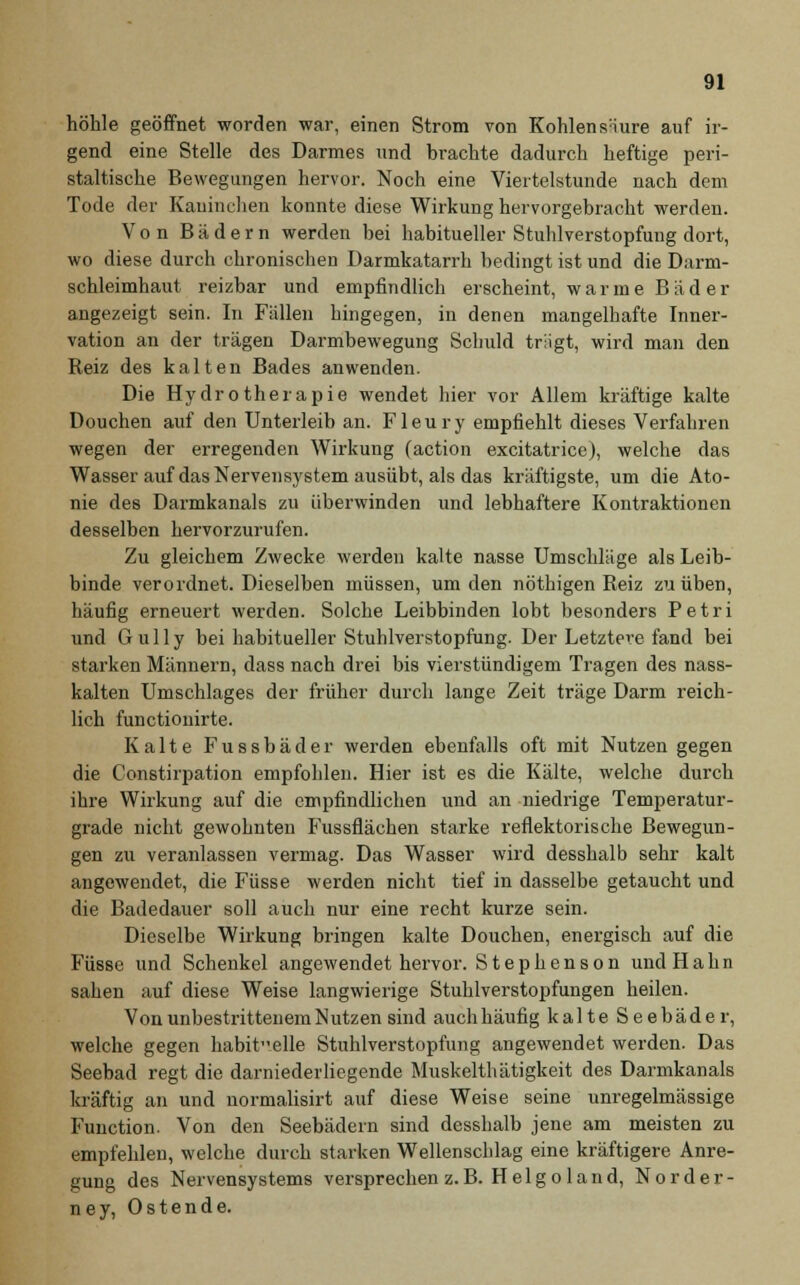 91

höhle geöffnet worden war, einen Strom von Kohlensäure auf irgend eine Stelle des Darmes und brachte dadurch heftige peristaltische Bewegungen hervor. Noch eine Viertelstunde nach dem Tode der Kaninchen konnte diese Wirkung hervorgebracht werden.

Von Bädern werden bei habitueller Stuhlverstopfung dort, wo diese durch chronischen Darmkatarrh bedingt ist und die Darmschleimhaut reizbar und empfindlich erscheint, warme Bäder angezeigt sein. In Fällen hingegen, in denen mangelhafte Innervation an der trägen Darmbewegung Schuld trägt, wird man den Reiz des kalten Bades anwenden.

Die Hydrotherapie wendet hier vor Allem kräftige kalte Douchen auf den Unterleib an. Fleury empfiehlt dieses Verfahren wegen der erregenden Wirkung (action excitatrice), welche das Wasser auf das Nervensystem ausübt, als das kräftigste, um die Atonie des Darmkanals zu überwinden und lebhaftere Kontraktionen desselben hervorzurufen.

Zu gleichem Zwecke werden kalte nasse Umschläge als Leibbinde verordnet. Dieselben müssen, um den nöthigen Reiz zu üben, häufig erneuert werden. Solche Leibbinden lobt besonders Petri und Gully bei habitueller Stuhlverstopfung. Der Letztere fand bei starken Männern, dass nach drei bis vierstündigem Tragen des nasskalten Umschlages der früher durch lange Zeit träge Darm reichlich functionirte.

Kalte Fussbäder werden ebenfalls oft mit Nutzen gegen die Constirpation empfohlen. Hier ist es die Kälte, welche durch ihre Wirkung auf die empfindlichen und an niedrige Temperaturgrade nicht gewohnten Fussflächen starke reflektorische Bewegungen zu veranlassen vermag. Das Wasser wird desshalb sehr kalt angewendet, die Füsse werden nicht tief in dasselbe getaucht und die Badedauer soll auch nur eine recht kurze sein.

Dieselbe Wirkung bringen kalte Douchen, energisch auf die Füsse und Schenkel angewendet hervor. Stephenson und Hahn sahen auf diese Weise langwierige Stuhlverstopfungen heilen.

Von unbestrittenem Nutzen sind auch häufig kalte Seebäder, welche gegen habituelle Stuhlverstopfung angewendet werden. Das Seebad regt die darniederliegende Muskelthätigkeit des Darmkanals kräftig an und normalisirt auf diese Weise seine unregelmässige Function. Von den Seebädern sind desshalb jene am meisten zu empfehlen, welche durch starken Wellenschlag eine kräftigere Anregung des Nervensystems versprechen z. B. Helgoland, Norderney, Ostende.